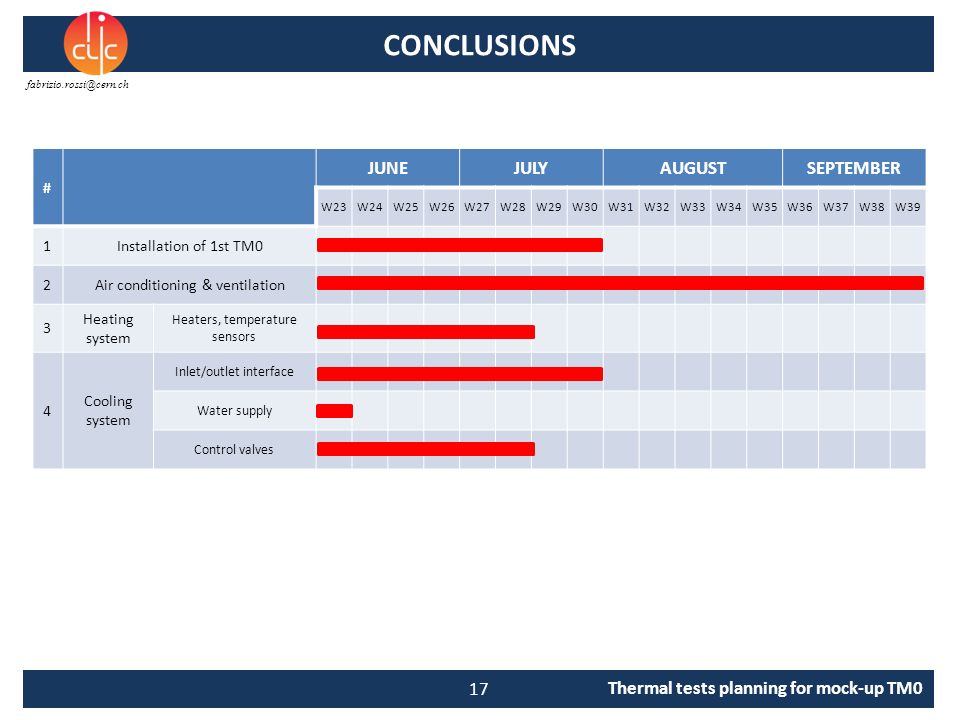 clic

CONCLUSIONS

fabrizio.rossi@cern.ch

| # | | | JUNE | | | | JULY | | | | AUGUST | | | | | SEPTEMBER | | | |
|---|---|---|---|---|---|---|---|---|---|---|---|---|---|---|---|---|---|---|---|
| | | | W23 | W24 | W25 | W26 | W27 | W28 | W29 | W30 | W31 | W32 | W33 | W34 | W35 | W36 | W37 | W38 | W39 |
| 1 | Installation of 1st TM0 | | | | | | | | | | | | | | | | | | |
| 2 | Air conditioning & ventilation | | | | | | | | | | | | | | | | | | |
| 3 | Heating system | Heaters, temperature sensors | | | | | | | | | | | | | | | | | |
| 4 | Cooling system | Inlet/outlet interface | | | | | | | | | | | | | | | | | |
| | | Water supply | | | | | | | | | | | | | | | | | |
| | | Control valves | | | | | | | | | | | | | | | | | |

17

Thermal tests planning for mock-up TM0